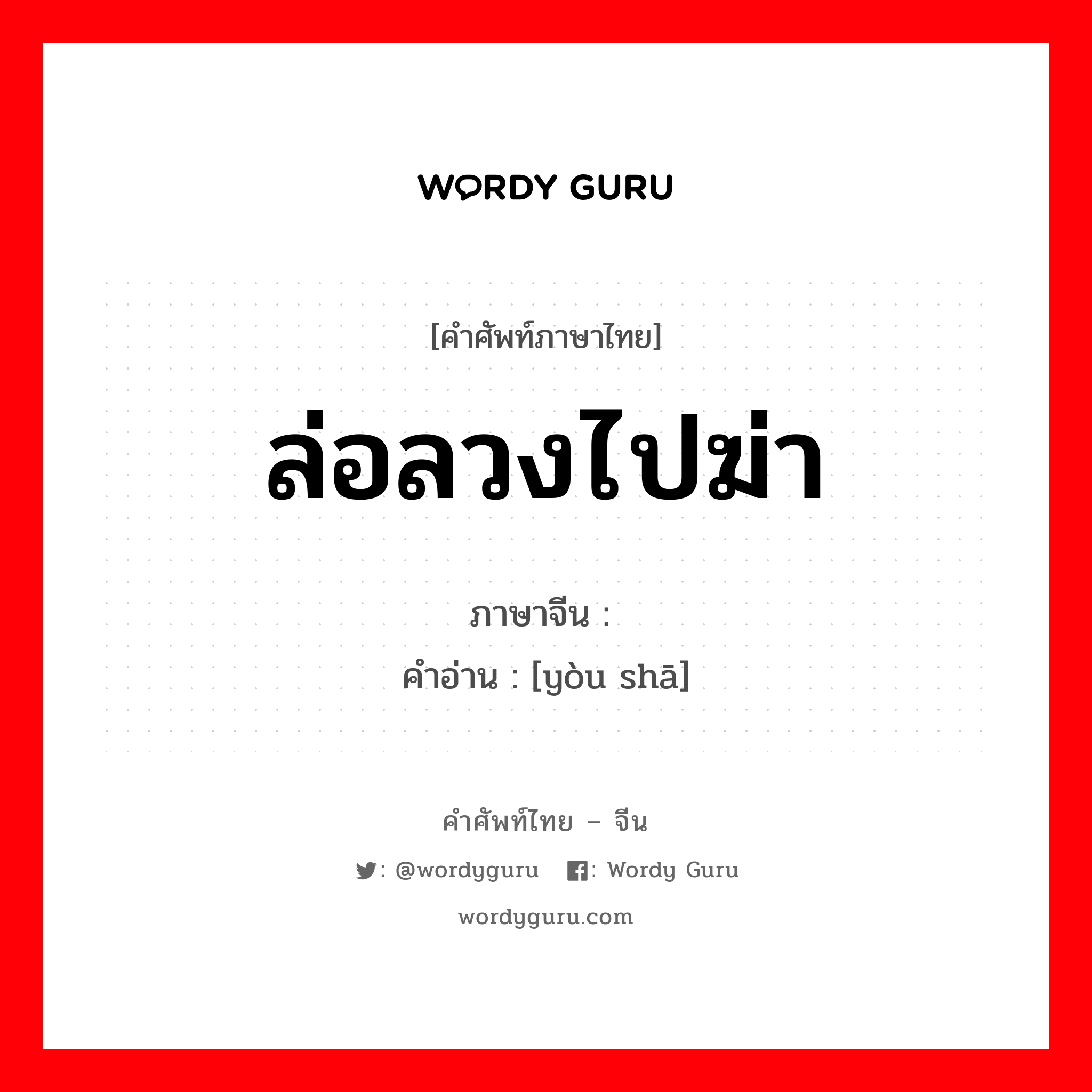 WORDY GURU

[คำศัพท์ภาษาไทย]

ล่อลวงไปฆ่า

ภาษาจีน :

คำอ่าน : [yòu shā]

คำศัพท์ไทย – จีน

: @wordyguru : Wordy Guru

wordyguru.com